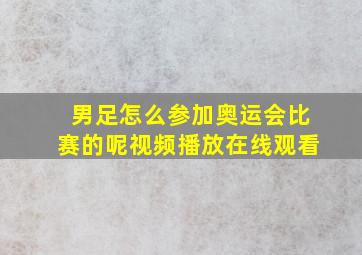 男足怎么参加奥运会比赛的呢视频播放在线观看